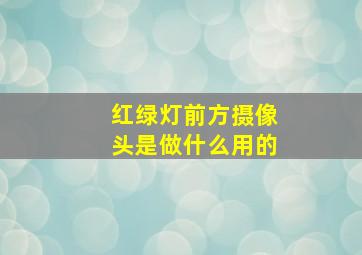 红绿灯前方摄像头是做什么用的